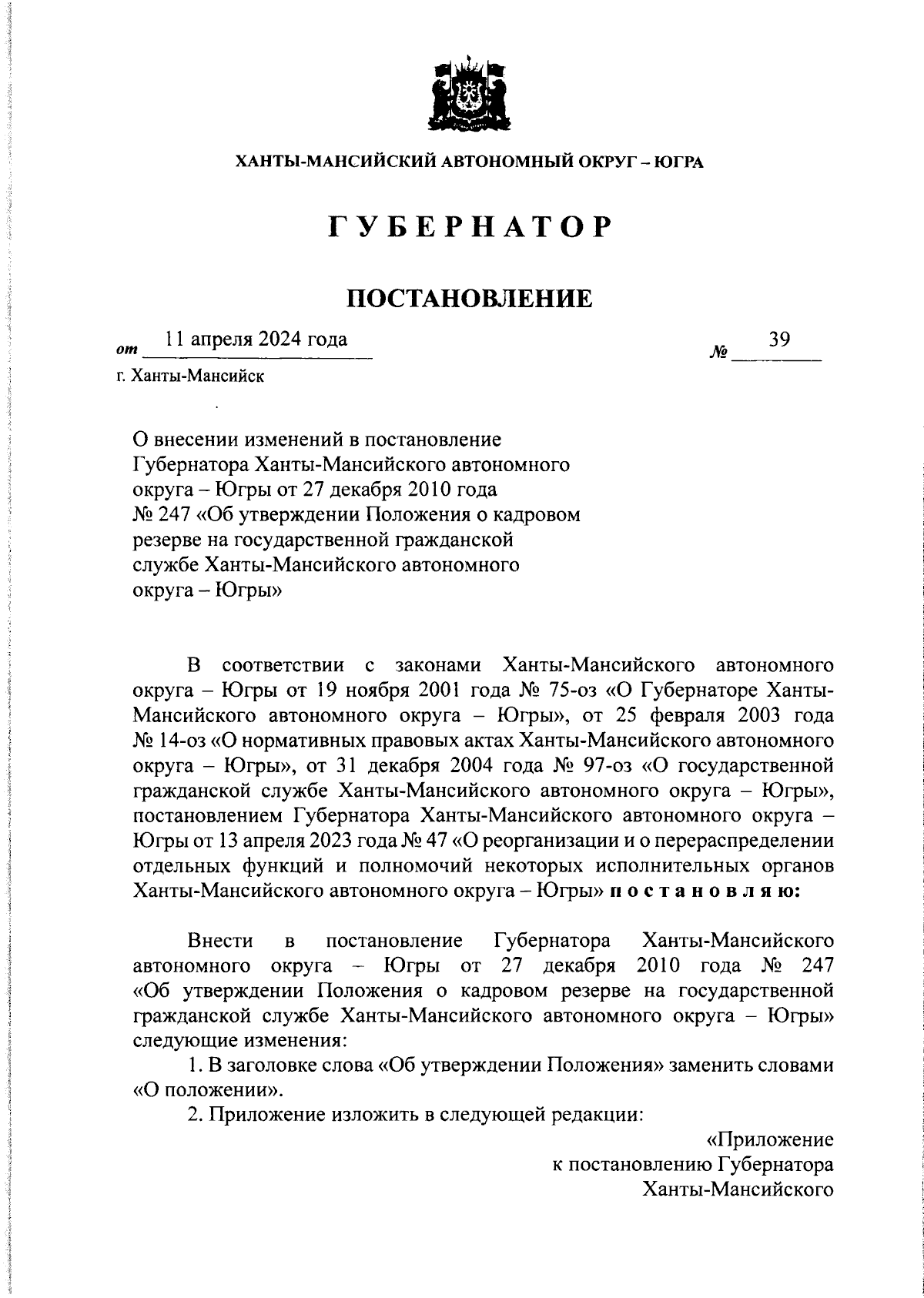 ХАНТЫ-МАНСИЙСКИЙ АВТОНОМНЫЙ ОКРУГ – ЮГРА

ГУБЕРНАТОР

ПОСТАНОВЛЕНИЕ

от 11 апреля 2024 года № 39

г. Ханты-Мансийск

О внесении изменений в постановление Губернатора Ханты-Мансийского автономного округа – Югры от 27 декабря 2010 года № 247 «Об утверждении Положения о кадровом резерве на государственной гражданской службе Ханты-Мансийского автономного округа – Югры»

В соответствии с законами Ханты-Мансийского автономного округа – Югры от 19 ноября 2001 года № 75-оз «О Губернаторе Ханты-Мансийского автономного округа – Югры», от 25 февраля 2003 года № 14-оз «О нормативных правовых актах Ханты-Мансийского автономного округа – Югры», от 31 декабря 2004 года № 97-оз «О государственной гражданской службе Ханты-Мансийского автономного округа – Югры», постановлением Губернатора Ханты-Мансийского автономного округа – Югры от 13 апреля 2023 года № 47 «О реорганизации и о перераспределении отдельных функций и полномочий некоторых исполнительных органов Ханты-Мансийского автономного округа – Югры» постановляю:

Внести в постановление Губернатора Ханты-Мансийского автономного округа – Югры от 27 декабря 2010 года № 247 «Об утверждении Положения о кадровом резерве на государственной гражданской службе Ханты-Мансийского автономного округа – Югры» следующие изменения:

1. В заголовке слова «Об утверждении Положения» заменить словами «О положении».

2. Приложение изложить в следующей редакции:

«Приложение
к постановлению Губернатора
Ханты-Мансийского